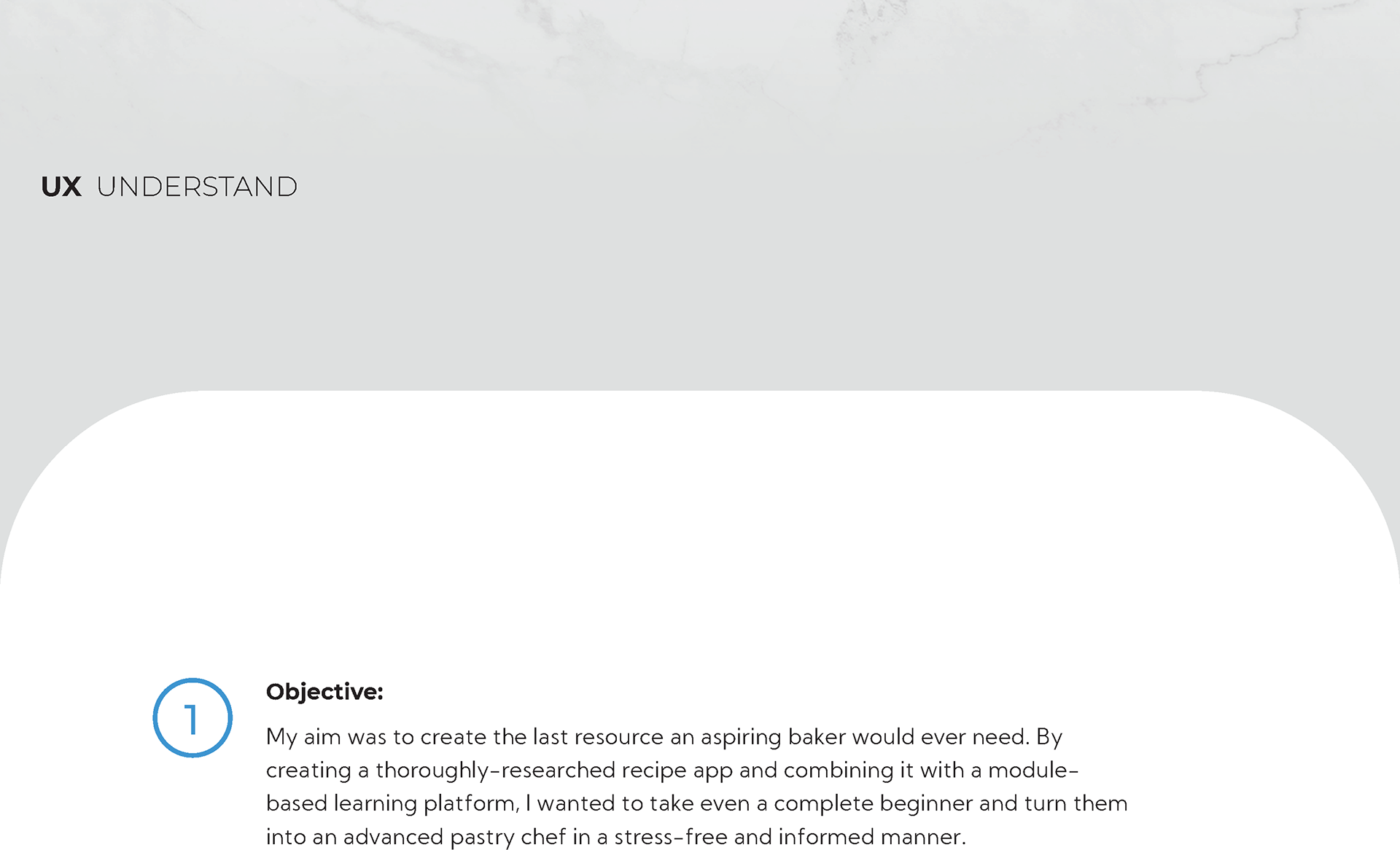 UX UNDERSTAND

1

Objective:

My aim was to create the last resource an aspiring baker would ever need. By creating a thoroughly-researched recipe app and combining it with a module-based learning platform, I wanted to take even a complete beginner and turn them into an advanced pastry chef in a stress-free and informed manner.